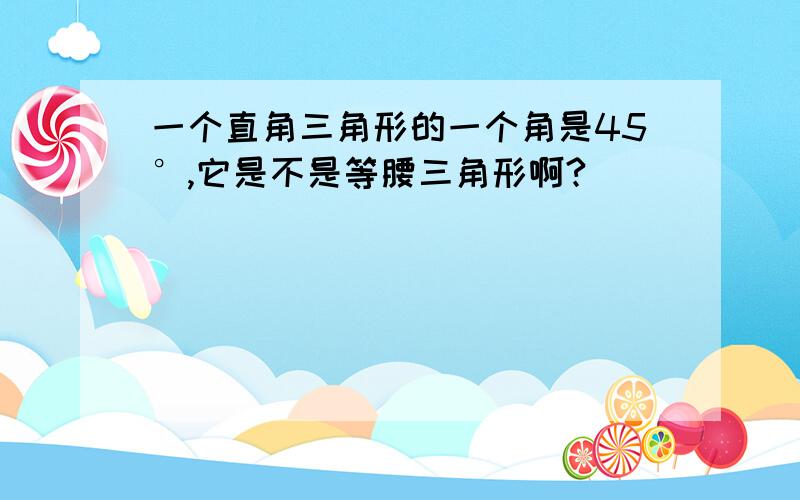 一个直角三角形的一个角是45°,它是不是等腰三角形啊?